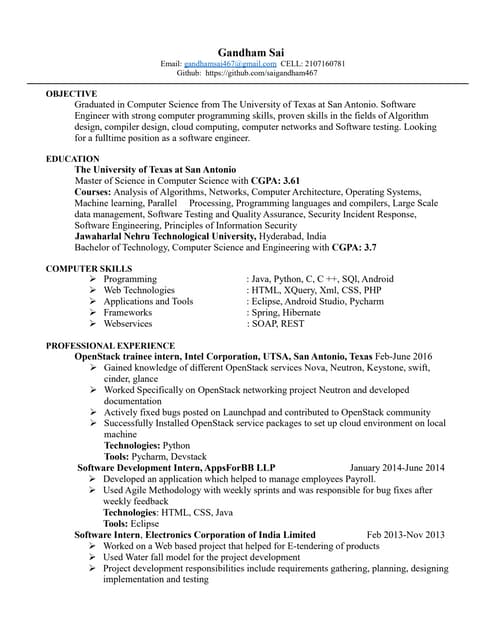 Gandham Sai
Email: gandhamsai467@gmail.com CELL: 2107160781
Github: https://github.com/saigandham467

OBJECTIVE
Graduated in Computer Science from The University of Texas at San Antonio. Software Engineer with strong computer programming skills, proven skills in the fields of Algorithm design, compiler design, cloud computing, computer networks and Software testing. Looking for a fulltime position as a software engineer.

EDUCATION
The University of Texas at San Antonio
Master of Science in Computer Science with CGPA: 3.61
Courses: Analysis of Algorithms, Networks, Computer Architecture, Operating Systems, Machine learning, Parallel Processing, Programming languages and compilers, Large Scale data management, Software Testing and Quality Assurance, Security Incident Response, Software Engineering, Principles of Information Security
Jawaharlal Nehru Technological University, Hyderabad, India
Bachelor of Technology, Computer Science and Engineering with CGPA: 3.7

COMPUTER SKILLS
➢ Programming : Java, Python, C, C ++, SQl, Android
➢ Web Technologies : HTML, XQuery, Xml, CSS, PHP
➢ Applications and Tools : Eclipse, Android Studio, Pycharm
➢ Frameworks : Spring, Hibernate
➢ Webservices : SOAP, REST

PROFESSIONAL EXPERIENCE
OpenStack trainee intern, Intel Corporation, UTSA, San Antonio, Texas Feb-June 2016
➢ Gained knowledge of different OpenStack services Nova, Neutron, Keystone, swift, cinder, glance
➢ Worked Specifically on OpenStack networking project Neutron and developed documentation
➢ Actively fixed bugs posted on Launchpad and contributed to OpenStack community
➢ Successfully Installed OpenStack service packages to set up cloud environment on local machine
Technologies: Python
Tools: Pycharm, Devstack
Software Development Intern, AppsForBB LLP January 2014-June 2014
➢ Developed an application which helped to manage employees Payroll.
➢ Used Agile Methodology with weekly sprints and was responsible for bug fixes after weekly feedback
Technologies: HTML, CSS, Java
Tools: Eclipse
Software Intern, Electronics Corporation of India Limited Feb 2013-Nov 2013
➢ Worked on a Web based project that helped for E-tendering of products
➢ Used Water fall model for the project development
➢ Project development responsibilities include requirements gathering, planning, designing implementation and testing